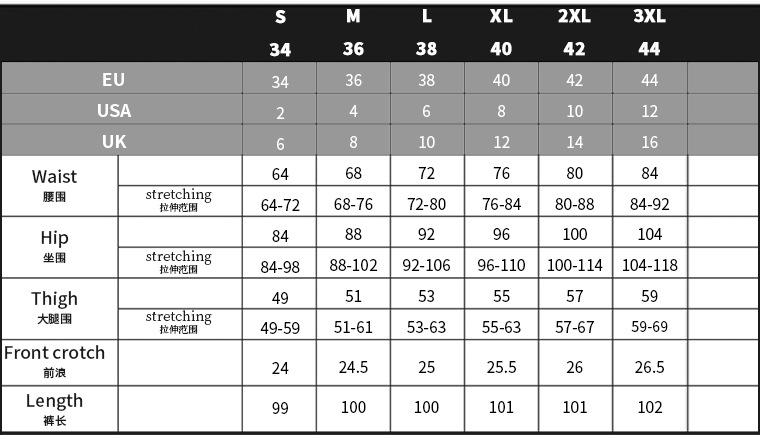 | | | S 34 | M 36 | L 38 | XL 40 | 2XL 42 | 3XL 44 | |
|---|---|---|---|---|---|---|---|---|
| EU | | 34 | 36 | 38 | 40 | 42 | 44 | |
| USA | | 2 | 4 | 6 | 8 | 10 | 12 | |
| UK | | 6 | 8 | 10 | 12 | 14 | 16 | |
| Waist 腰围 | | 64 | 68 | 72 | 76 | 80 | 84 | |
| | stretching 拉伸范围 | 64-72 | 68-76 | 72-80 | 76-84 | 80-88 | 84-92 | |
| Hip 坐围 | | 84 | 88 | 92 | 96 | 100 | 104 | |
| | stretching 拉伸范围 | 84-98 | 88-102 | 92-106 | 96-110 | 100-114 | 104-118 | |
| Thigh 大腿围 | | 49 | 51 | 53 | 55 | 57 | 59 | |
| | stretching 拉伸范围 | 49-59 | 51-61 | 53-63 | 55-63 | 57-67 | 59-69 | |
| Front crotch 前浪 | | 24 | 24.5 | 25 | 25.5 | 26 | 26.5 | |
| Length 裤长 | | 99 | 100 | 100 | 101 | 101 | 102 | |